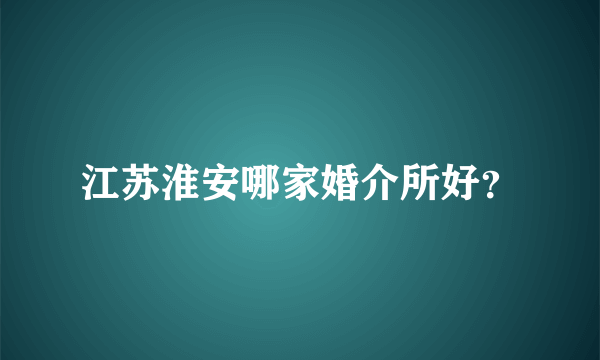 江苏淮安哪家婚介所好?